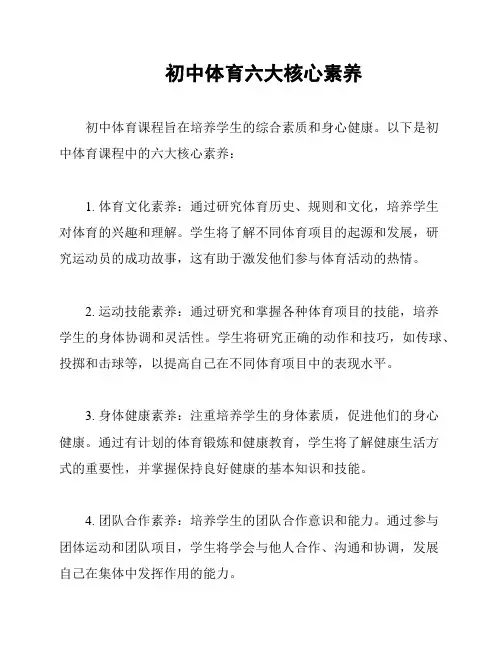 初中体育六大核心素养

初中体育课程旨在培养学生的综合素质和身心健康。以下是初中体育课程中的六大核心素养：

1. 体育文化素养：通过研究体育历史、规则和文化，培养学生对体育的兴趣和理解。学生将了解不同体育项目的起源和发展，研究运动员的成功故事，这有助于激发他们参与体育活动的热情。

2. 运动技能素养：通过研究和掌握各种体育项目的技能，培养学生的身体协调和灵活性。学生将研究正确的动作和技巧，如传球、投掷和击球等，以提高自己在不同体育项目中的表现水平。

3. 身体健康素养：注重培养学生的身体素质，促进他们的身心健康。通过有计划的体育锻炼和健康教育，学生将了解健康生活方式的重要性，并掌握保持良好健康的基本知识和技能。

4. 团队合作素养：培养学生的团队合作意识和能力。通过参与团体运动和团队项目，学生将学会与他人合作、沟通和协调，发展自己在集体中发挥作用的能力。